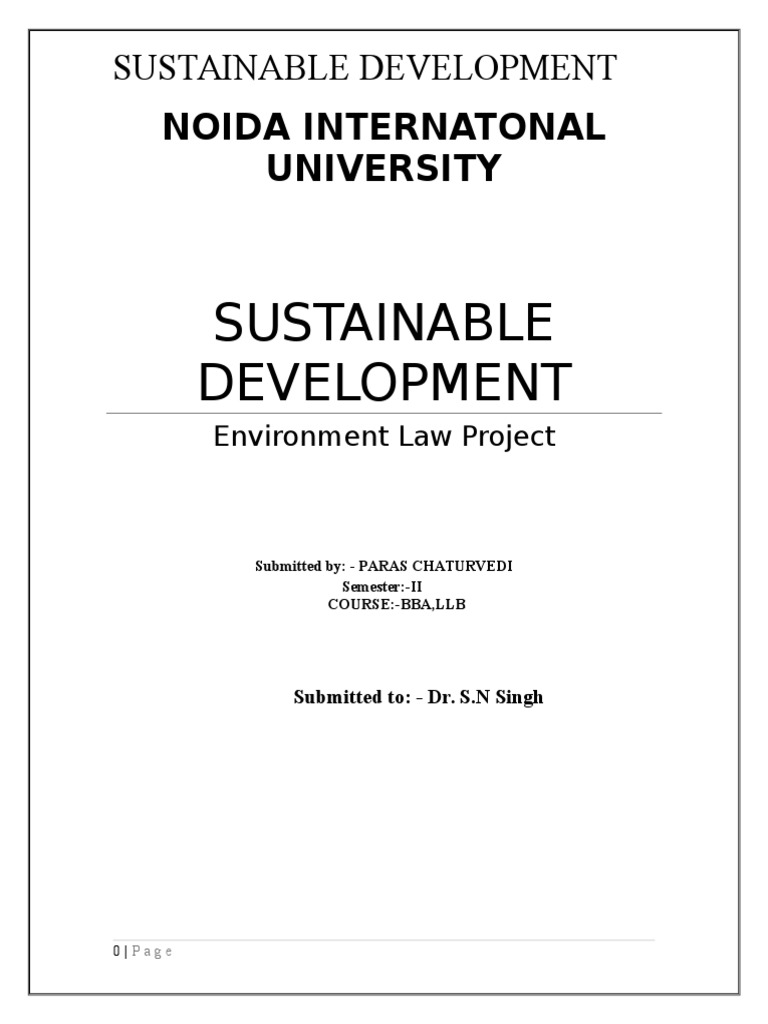 SUSTAINABLE DEVELOPMENT

NOIDA INTERNATONAL UNIVERSITY

SUSTAINABLE DEVELOPMENT

Environment Law Project

Submitted by: - PARAS CHATURVEDI
Semester:-II
COURSE:-BBA,LLB

Submitted to: - Dr. S.N Singh

0 | P a g e